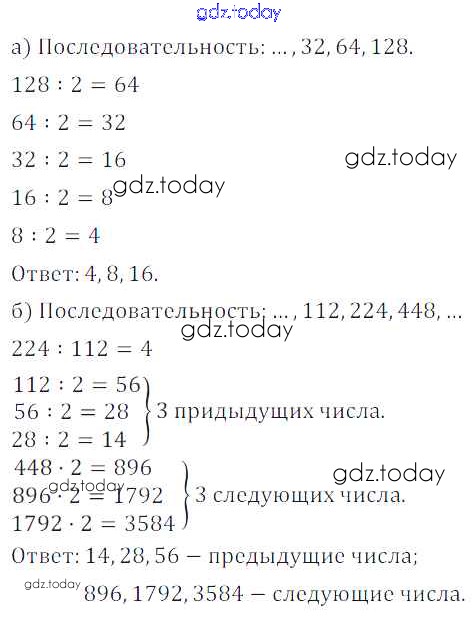 gdz.today

а) Последовательность: … , 32, 64, 128.

$128 : 2 = 64$

$64 : 2 = 32$

$32 : 2 = 16$

gdz.today

$16 : 2 = 8$ gdz.today

$8 : 2 = 4$

Ответ: 4, 8, 16.

б) Последовательность: … , 112, 224, 448, …

gdz.today

$224 : 112 = 4$

$112 : 2 = 56$
$56 : 2 = 28$
$28 : 2 = 14$
3 придыдущих числа.

$448 \cdot 2 = 896$
$896 \cdot 2 = 1792$
$1792 \cdot 2 = 3584$
3 следующих числа.

gdz.today

gdz.today

Ответ: 14, 28, 56 — предыдущие числа;

gdz.today

896, 1792, 3584 — следующие числа.